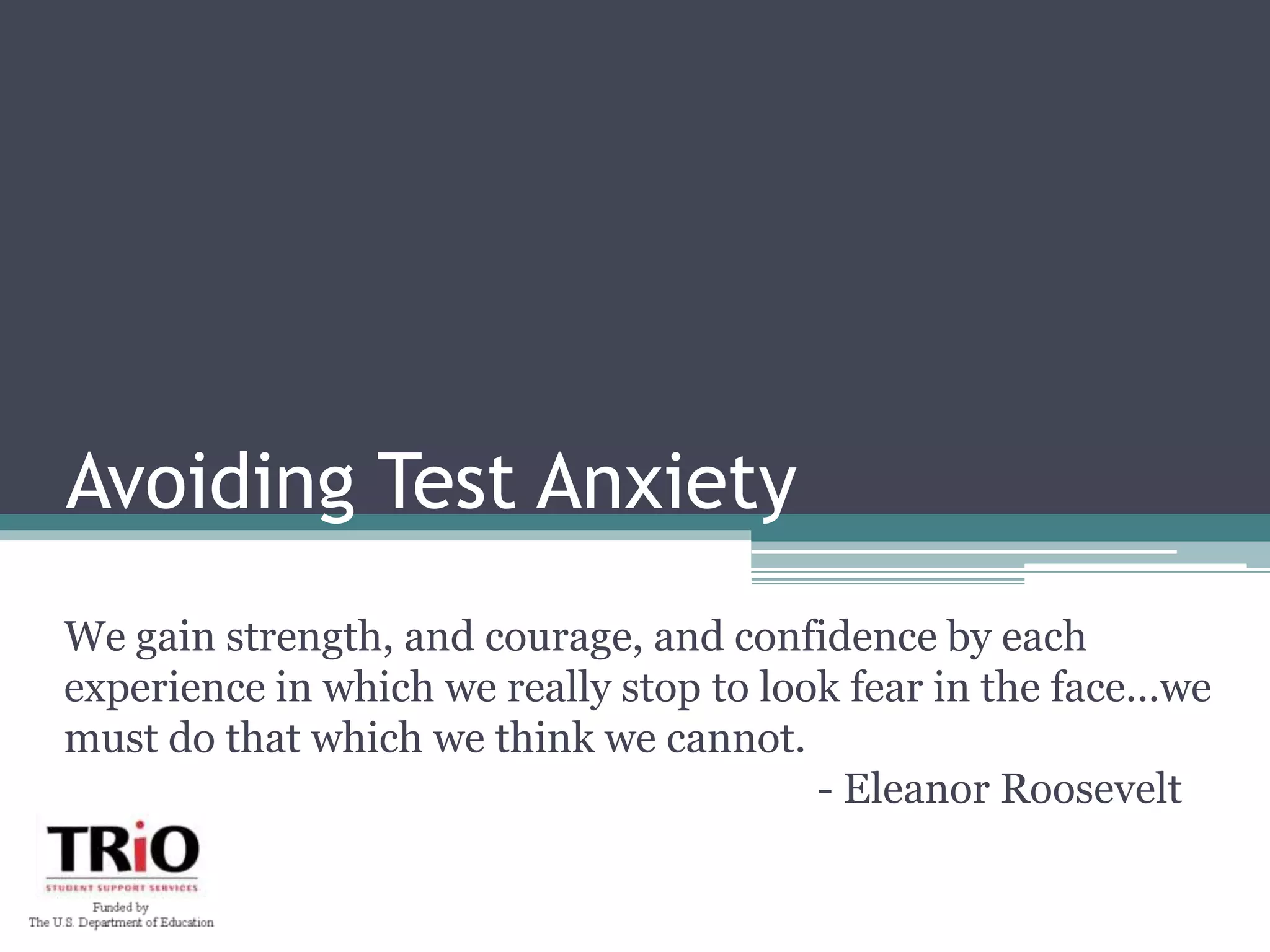 Avoiding Test Anxiety

We gain strength, and courage, and confidence by each experience in which we really stop to look fear in the face…we must do that which we think we cannot.

- Eleanor Roosevelt

TRiO
STUDENT SUPPORT SERVICES
Funded by
The U.S. Department of Education